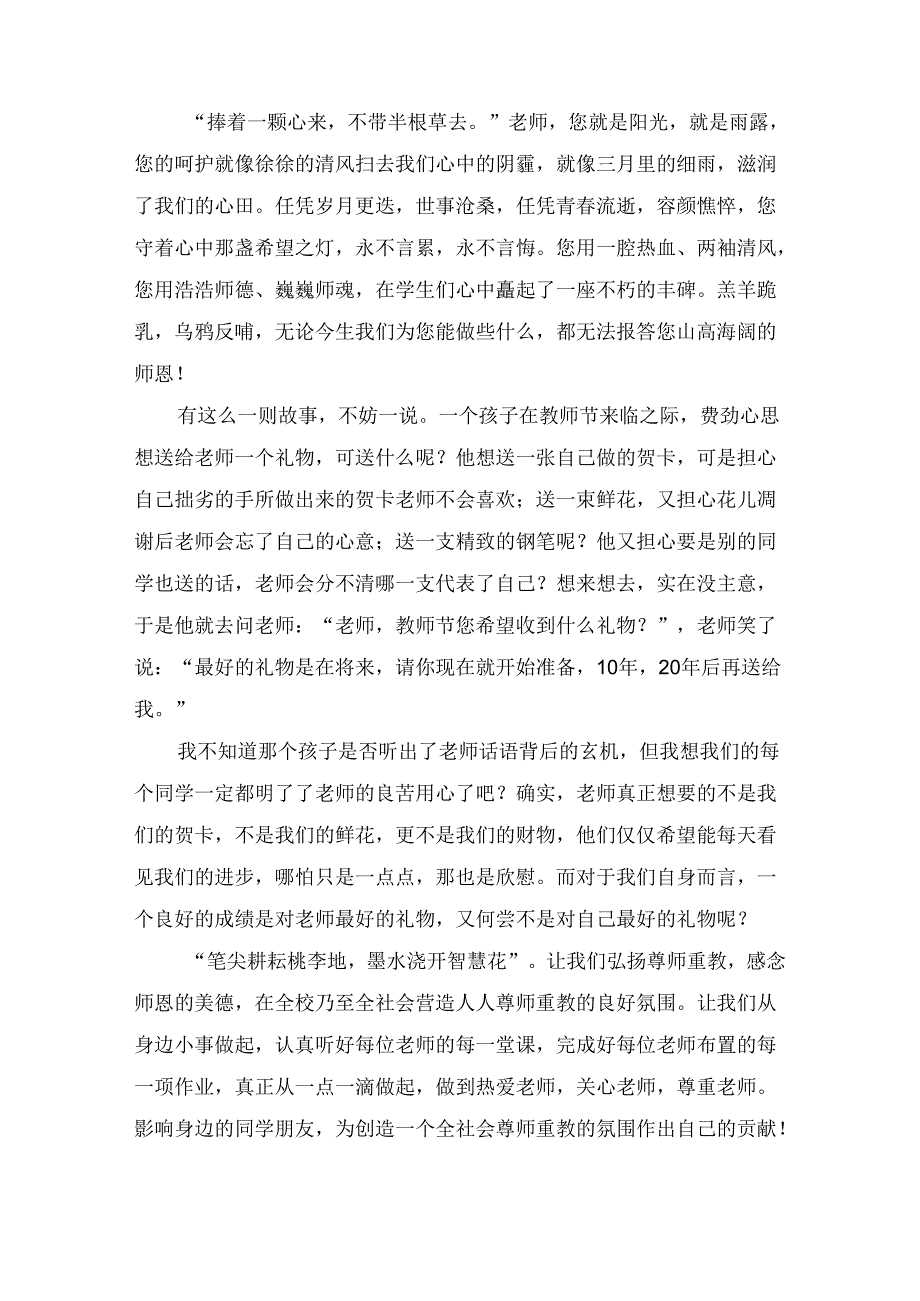 “捧着一颗心来，不带半根草去。”老师，您就是阳光，就是雨露，您的呵护就像徐徐的清风扫去我们心中的阴霾，就像三月里的细雨，滋润了我们的心田。任凭岁月更迭，世事沧桑，任凭青春流逝，容颜憔悴，您守着心中那盏希望之灯，永不言累，永不言悔。您用一腔热血、两袖清风，您用浩浩师德、巍巍师魂，在学生们心中矗起了一座不朽的丰碑。羔羊跪乳，乌鸦反哺，无论今生我们为您能做些什么，都无法报答您山高海阔的师恩！

有这么一则故事，不妨一说。一个孩子在教师节来临之际，费劲心思想送给老师一个礼物，可送什么呢？他想送一张自己做的贺卡，可是担心自己拙劣的手所做出来的贺卡老师不会喜欢；送一束鲜花，又担心花儿凋谢后老师会忘了自己的心意；送一支精致的钢笔呢？他又担心要是别的同学也送的话，老师会分不清哪一支代表了自己？想来想去，实在没主意，于是他就去问老师：“老师，教师节您希望收到什么礼物？”，老师笑了说：“最好的礼物是在将来，请你现在就开始准备，10年，20年后再送给我。”

我不知道那个孩子是否听出了老师话语背后的玄机，但我想我们的每个同学一定都明了了老师的良苦用心了吧？确实，老师真正想要的不是我们的贺卡，不是我们的鲜花，更不是我们的财物，他们仅仅希望能每天看见我们的进步，哪怕只是一点点，那也是欣慰。而对于我们自身而言，一个良好的成绩是对老师最好的礼物，又何尝不是对自己最好的礼物呢？

“笔尖耕耘桃李地，墨水浇开智慧花”。让我们弘扬尊师重教，感念师恩的美德，在全校乃至全社会营造人人尊师重教的良好氛围。让我们从身边小事做起，认真听好每位老师的每一堂课，完成好每位老师布置的每一项作业，真正从一点一滴做起，做到热爱老师，关心老师，尊重老师。影响身边的同学朋友，为创造一个全社会尊师重教的氛围作出自己的贡献！